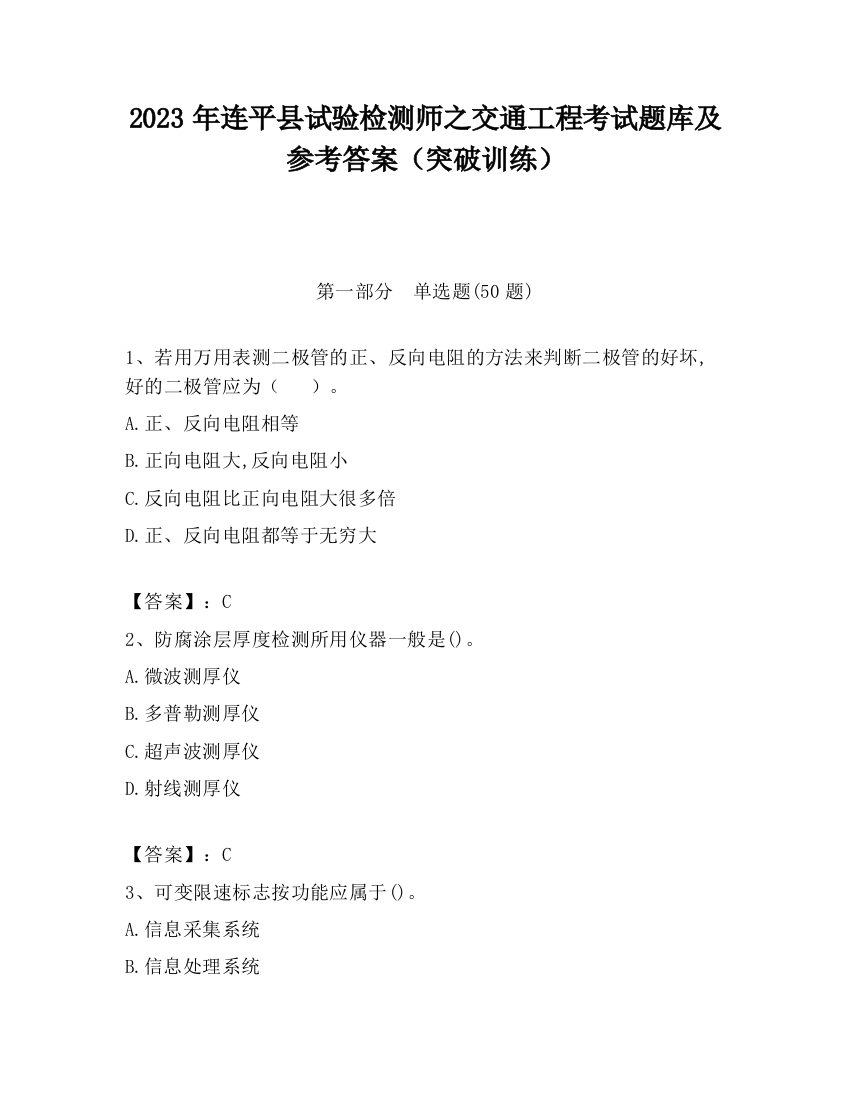 2023 年连平县试验检测师之交通工程考试题库及参考答案（突破训练）

第一部分　单选题(50 题)

1、若用万用表测二极管的正、反向电阻的方法来判断二极管的好坏,好的二极管应为（　　）。

A.正、反向电阻相等

B.正向电阻大,反向电阻小

C.反向电阻比正向电阻大很多倍

D.正、反向电阻都等于无穷大

【答案】：C

2、防腐涂层厚度检测所用仪器一般是()。

A.微波测厚仪

B.多普勒测厚仪

C.超声波测厚仪

D.射线测厚仪

【答案】：C

3、可变限速标志按功能应属于()。

A.信息采集系统

B.信息处理系统